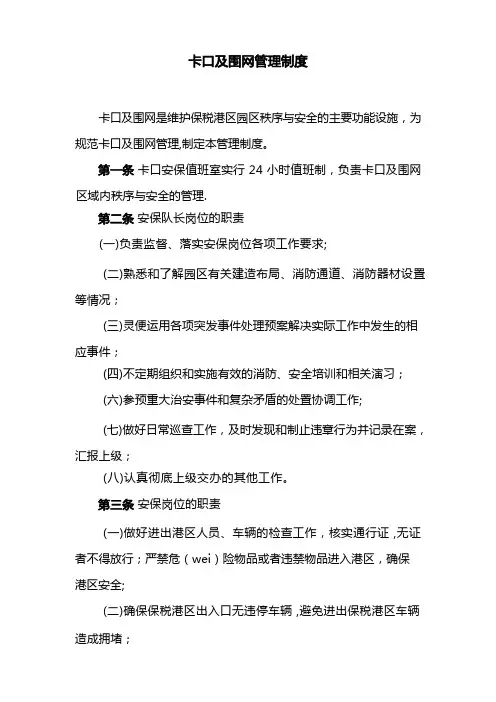 卡口及围网管理制度

卡口及围网是维护保税港区园区秩序与安全的主要功能设施，为规范卡口及围网管理,制定本管理制度。

第一条 卡口安保值班室实行 24 小时值班制，负责卡口及围网区域内秩序与安全的管理.

第二条 安保队长岗位的职责

(一)负责监督、落实安保岗位各项工作要求;

(二)熟悉和了解园区有关建造布局、消防通道、消防器材设置等情况；

(三)灵便运用各项突发事件处理预案解决实际工作中发生的相应事件；

(四)不定期组织和实施有效的消防、安全培训和相关演习；

(六)参预重大治安事件和复杂矛盾的处置协调工作;

(七)做好日常巡查工作，及时发现和制止违章行为并记录在案，汇报上级；

(八)认真彻底上级交办的其他工作。

第三条 安保岗位的职责

(一)做好进出港区人员、车辆的检查工作，核实通行证,无证者不得放行；严禁危（wei）险物品或者违禁物品进入港区，确保港区安全;

(二)确保保税港区出入口无违停车辆,避免进出保税港区车辆造成拥堵；